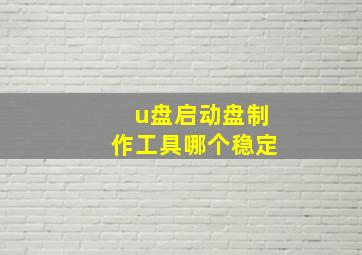 u盘启动盘制作工具哪个稳定